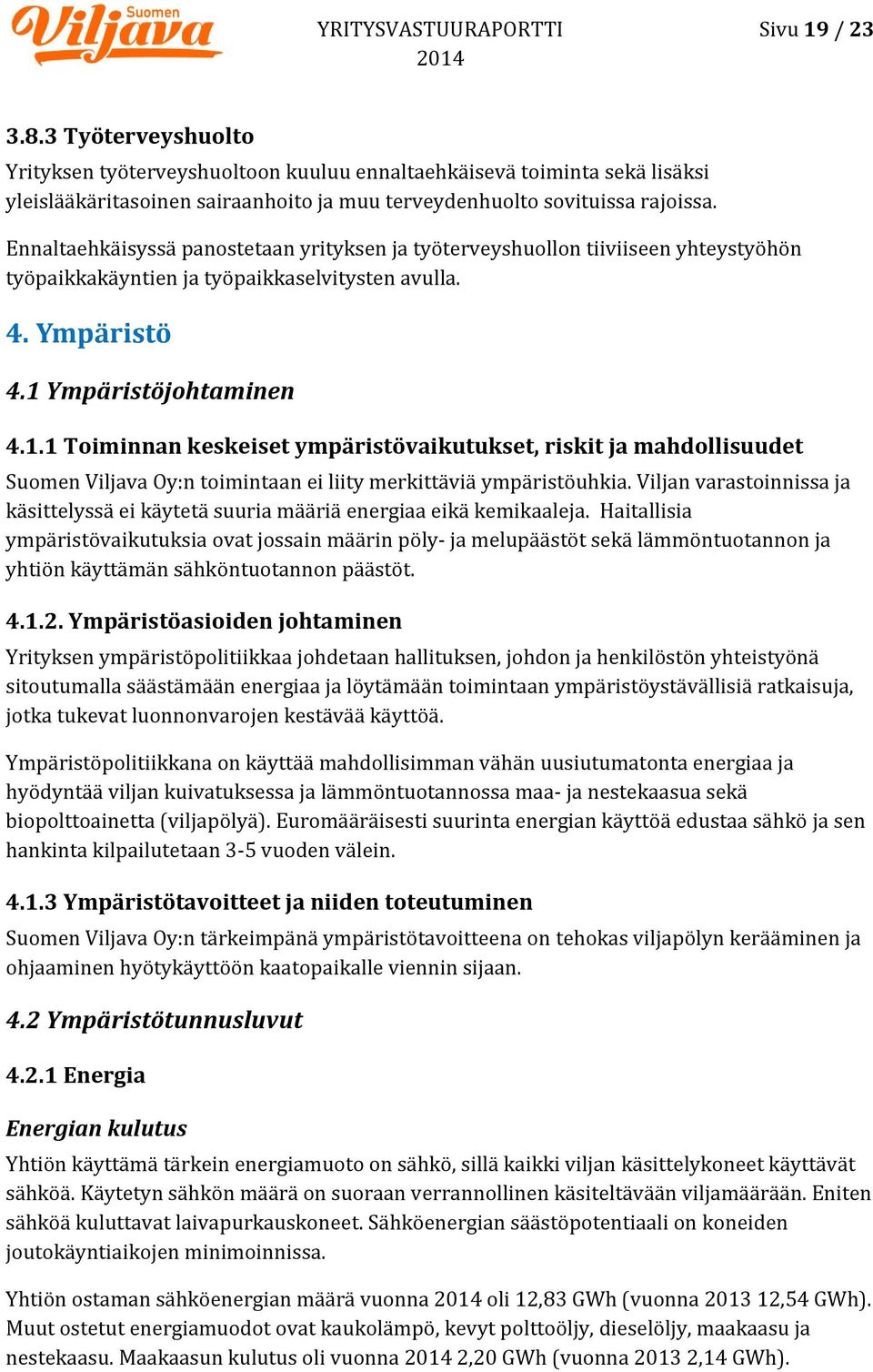 Suomen Viljava

YRITYSVASTUURAPORTTI 2014

Sivu 19 / 23

3.8.3 Työterveyshuolto

Yrityksen työterveyshuoltoon kuuluu ennaltaehkäisevä toiminta sekä lisäksi yleislääkäritasoinen sairaanhoito ja muu terveydenhuolto sovituissa rajoissa.

Ennaltaehkäisyssä panostetaan yrityksen ja työterveyshuollon tiiviiseen yhteystyöhön työpaikkakäyntien ja työpaikkaselvitysten avulla.

4. Ympäristö

4.1 Ympäristöjohtaminen

4.1.1 Toiminnan keskeiset ympäristövaikutukset, riskit ja mahdollisuudet

Suomen Viljava Oy:n toimintaan ei liity merkittäviä ympäristöuhkia. Viljan varastoinnissa ja käsittelyssä ei käytetä suuria määriä energiaa eikä kemikaaleja. Haitallisia ympäristövaikutuksia ovat jossain määrin pöly- ja melupäästöt sekä lämmöntuotannon ja yhtiön käyttämän sähköntuotannon päästöt.

4.1.2. Ympäristöasioiden johtaminen

Yrityksen ympäristöpolitiikkaa johdetaan hallituksen, johdon ja henkilöstön yhteistyönä sitoutumalla säästämään energiaa ja löytämään toimintaan ympäristöystävällisiä ratkaisuja, jotka tukevat luonnonvarojen kestävää käyttöä.

Ympäristöpolitiikkana on käyttää mahdollisimman vähän uusiutumatonta energiaa ja hyödyntää viljan kuivatuksessa ja lämmöntuotannossa maa- ja nestekaasua sekä biopolttoainetta (viljapölyä). Euromääräisesti suurinta energian käyttöä edustaa sähkö ja sen hankinta kilpailutetaan 3-5 vuoden välein.

4.1.3 Ympäristötavoitteet ja niiden toteutuminen

Suomen Viljava Oy:n tärkeimpänä ympäristötavoitteena on tehokas viljapölyn kerääminen ja ohjaaminen hyötykäyttöön kaatopaikalle viennin sijaan.

4.2 Ympäristötunnusluvut

4.2.1 Energia

Energian kulutus

Yhtiön käyttämä tärkein energiamuoto on sähkö, sillä kaikki viljan käsittelykoneet käyttävät sähköä. Käytetyn sähkön määrä on suoraan verrannollinen käsiteltävään viljamäärään. Eniten sähköä kuluttavat laivapurkauskoneet. Sähköenergian säästöpotentiaali on koneiden joutokäyntiaikojen minimoinnissa.

Yhtiön ostaman sähköenergian määrä vuonna 2014 oli 12,83 GWh (vuonna 2013 12,54 GWh). Muut ostetut energiamuodot ovat kaukolämpö, kevyt polttoöljy, dieselöljy, maakaasu ja nestekaasu. Maakaasun kulutus oli vuonna 2014 2,20 GWh (vuonna 2013 2,14 GWh).